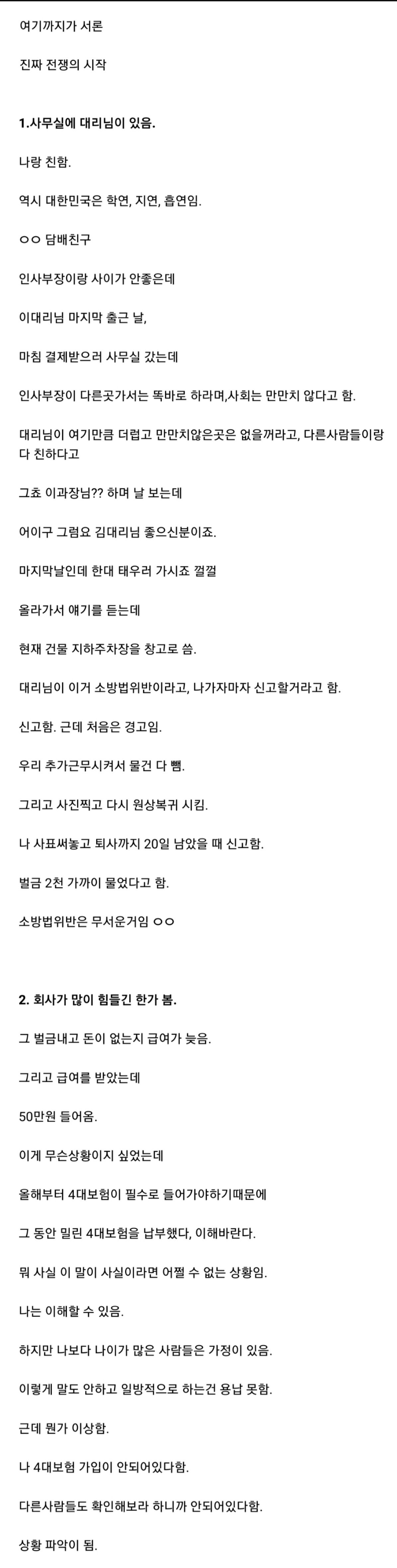 여기까지가 서론

진짜 전쟁의 시작

1.사무실에 대리님이 있음.

나랑 친함.

역시 대한민국은 학연, 지연, 흡연임.

ㅇㅇ 담배친구

인사부장이랑 사이가 안좋은데

이대리님 마지막 출근 날,

마침 결제받으러 사무실 갔는데

인사부장이 다른곳가서는 똑바로 하라며,사회는 만만치 않다고 함.

대리님이 여기만큼 더럽고 만만치않은곳은 없을꺼라고, 다른사람들이랑 다 친하다고

그쵸 이과장님?? 하며 날 보는데

어이구 그럼요 김대리님 좋으신분이죠.

마지막날인데 한대 태우러 가시죠 껄껄

올라가서 얘기를 듣는데

현재 건물 지하주차장을 창고로 씀.

대리님이 이거 소방법위반이라고, 나가자마자 신고할거라고 함.

신고함. 근데 처음은 경고임.

우리 추가근무시켜서 물건 다 뺌.

그리고 사진찍고 다시 원상복귀 시킴.

나 사표써놓고 퇴사까지 20일 남았을 때 신고함.

벌금 2천 가까이 물었다고 함.

소방법위반은 무서운거임 ㅇㅇ

2. 회사가 많이 힘들긴 한가 봄.

그 벌금내고 돈이 없는지 급여가 늦음.

그리고 급여를 받았는데

50만원 들어옴.

이게 무슨상황이지 싶었는데

올해부터 4대보험이 필수로 들어가야하기때문에

그 동안 밀린 4대보험을 납부했다, 이해바란다.

뭐 사실 이 말이 사실이라면 어쩔 수 없는 상황임.

나는 이해할 수 있음.

하지만 나보다 나이가 많은 사람들은 가정이 있음.

이렇게 말도 안하고 일방적으로 하는건 용납 못함.

근데 뭔가 이상함.

나 4대보험 가입이 안되어있다함.

다른사람들도 확인해보라 하니까 안되어있다함.

상황 파악이 됨.